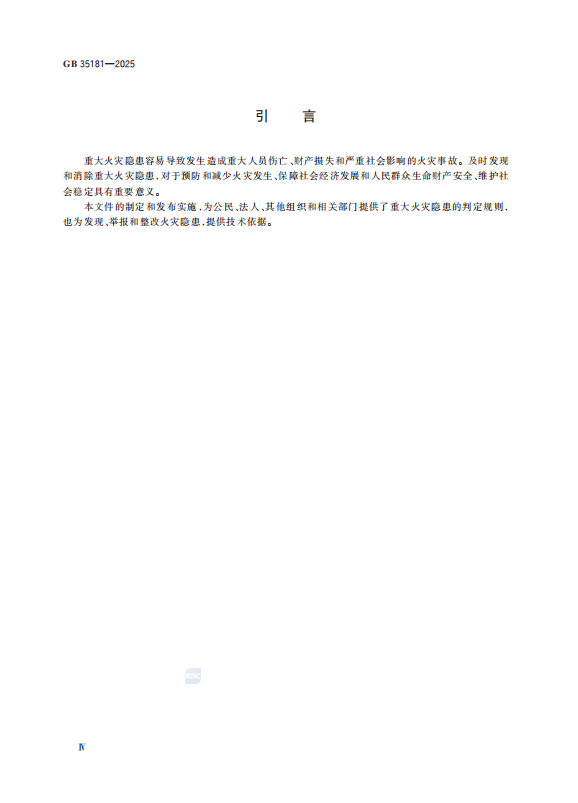 GB 35181—2025

引　言

重大火灾隐患容易导致发生造成重大人员伤亡、财产损失和严重社会影响的火灾事故。及时发现和消除重大火灾隐患，对于预防和减少火灾发生、保障社会经济发展和人民群众生命财产安全、维护社会稳定具有重要意义。

本文件的制定和发布实施，为公民、法人、其他组织和相关部门提供了重大火灾隐患的判定规则，也为发现、举报和整改火灾隐患，提供技术依据。

Ⅳ